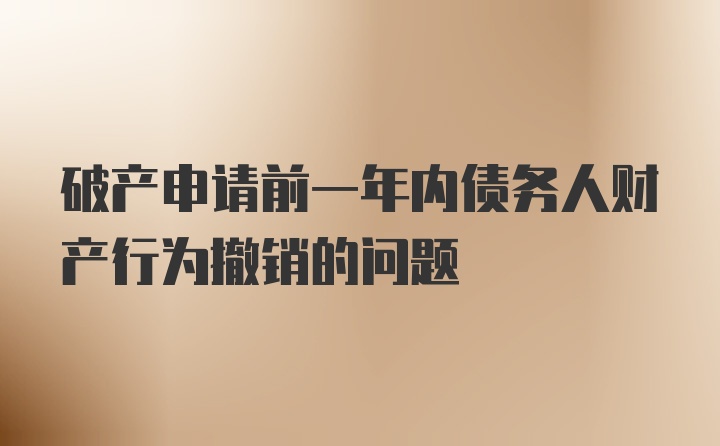 破产申请前一年内债务人财产行为撤销的问题